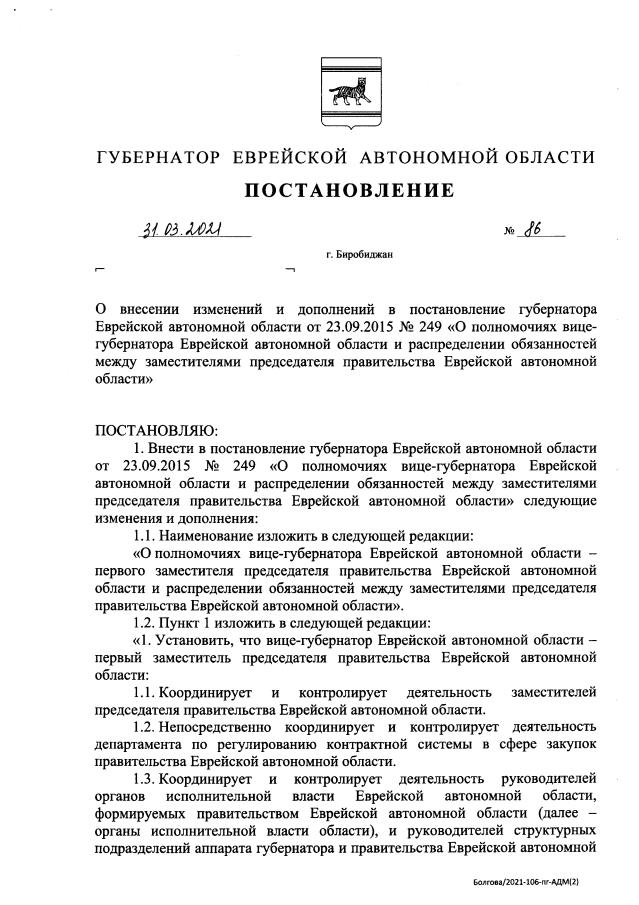 ГУБЕРНАТОР ЕВРЕЙСКОЙ АВТОНОМНОЙ ОБЛАСТИ

ПОСТАНОВЛЕНИЕ

31.03.2021 № 86

г. Биробиджан

О внесении изменений и дополнений в постановление губернатора Еврейской автономной области от 23.09.2015 № 249 «О полномочиях вице-губернатора Еврейской автономной области и распределении обязанностей между заместителями председателя правительства Еврейской автономной области»

ПОСТАНОВЛЯЮ:

1. Внести в постановление губернатора Еврейской автономной области от 23.09.2015 № 249 «О полномочиях вице-губернатора Еврейской автономной области и распределении обязанностей между заместителями председателя правительства Еврейской автономной области» следующие изменения и дополнения:

1.1. Наименование изложить в следующей редакции:

«О полномочиях вице-губернатора Еврейской автономной области – первого заместителя председателя правительства Еврейской автономной области и распределении обязанностей между заместителями председателя правительства Еврейской автономной области».

1.2. Пункт 1 изложить в следующей редакции:

«1. Установить, что вице-губернатор Еврейской автономной области – первый заместитель председателя правительства Еврейской автономной области:

1.1. Координирует и контролирует деятельность заместителей председателя правительства Еврейской автономной области.

1.2. Непосредственно координирует и контролирует деятельность департамента по регулированию контрактной системы в сфере закупок правительства Еврейской автономной области.

1.3. Координирует и контролирует деятельность руководителей органов исполнительной власти Еврейской автономной области, формируемых правительством Еврейской автономной области (далее – органы исполнительной власти области), и руководителей структурных подразделений аппарата губернатора и правительства Еврейской автономной

Болгова/2021-106-пг-АДМ(2)